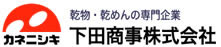 カネニシキ

乾物・乾めんの専門企業
下田商事株式会社